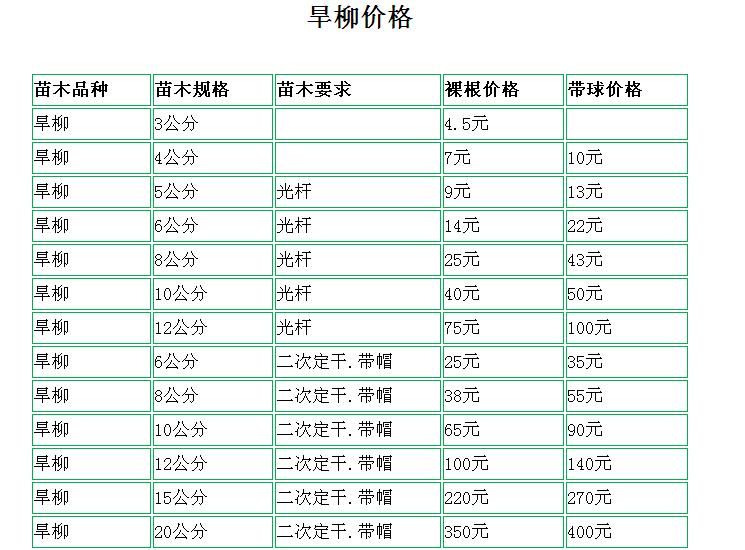 旱柳价格

| 苗木品种 | 苗木规格 | 苗木要求 | 裸根价格 | 带球价格 |
|---|---|---|---|---|
| 旱柳 | 3公分 | | 4.5元 | |
| 旱柳 | 4公分 | | 7元 | 10元 |
| 旱柳 | 5公分 | 光杆 | 9元 | 13元 |
| 旱柳 | 6公分 | 光杆 | 14元 | 22元 |
| 旱柳 | 8公分 | 光杆 | 25元 | 43元 |
| 旱柳 | 10公分 | 光杆 | 40元 | 50元 |
| 旱柳 | 12公分 | 光杆 | 75元 | 100元 |
| 旱柳 | 6公分 | 二次定干.带帽 | 25元 | 35元 |
| 旱柳 | 8公分 | 二次定干.带帽 | 38元 | 55元 |
| 旱柳 | 10公分 | 二次定干.带帽 | 65元 | 90元 |
| 旱柳 | 12公分 | 二次定干.带帽 | 100元 | 140元 |
| 旱柳 | 15公分 | 二次定干.带帽 | 220元 | 270元 |
| 旱柳 | 20公分 | 二次定干.带帽 | 350元 | 400元 |